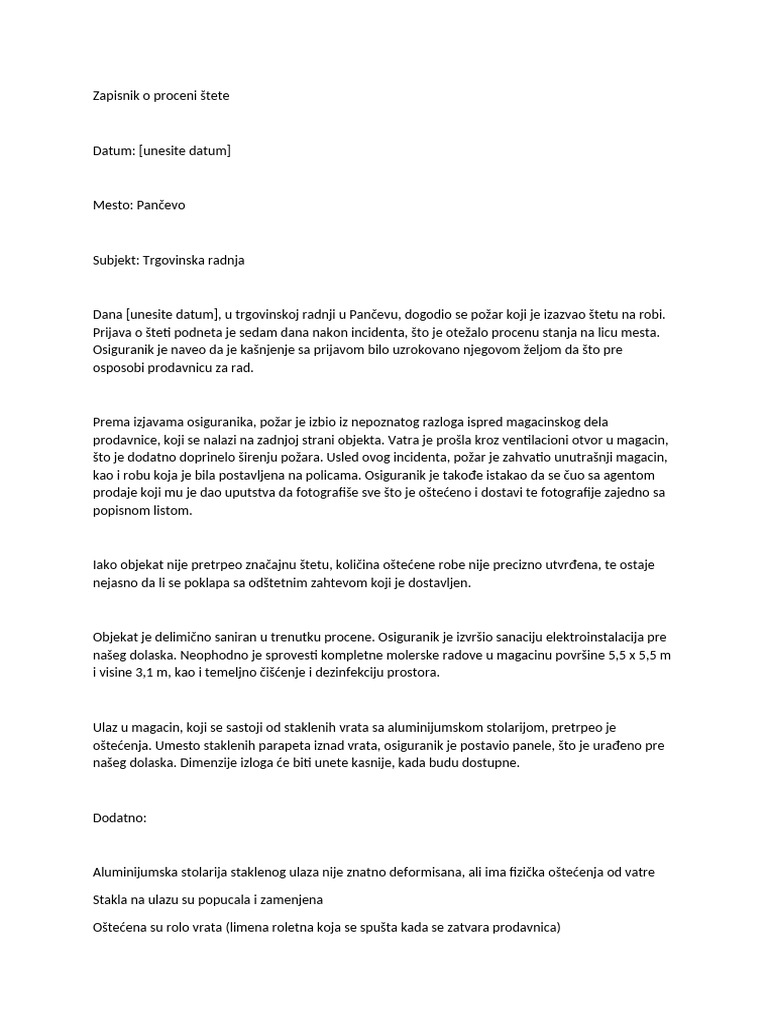 Zapisnik o proceni štete

Datum: [unesite datum]

Mesto: Pančevo

Subjekt: Trgovinska radnja

Dana [unesite datum], u trgovinskoj radnji u Pančevu, dogodio se požar koji je izazvao štetu na robi. Prijava o šteti podneta je sedam dana nakon incidenta, što je otežalo procenu stanja na licu mesta. Osiguranik je naveo da je kašnjenje sa prijavom bilo uzrokovano njegovom željom da što pre osposobi prodavnicu za rad.

Prema izjavama osiguranika, požar je izbio iz nepoznatog razloga ispred magacinskog dela prodavnice, koji se nalazi na zadnjoj strani objekta. Vatra je prošla kroz ventilacioni otvor u magacin, što je dodatno doprinelo širenju požara. Usled ovog incidenta, požar je zahvatio unutrašnji magacin, kao i robu koja je bila postavljena na policama. Osiguranik je takođe istakao da se čuo sa agentom prodaje koji mu je dao uputstva da fotografiše sve što je oštećeno i dostavi te fotografije zajedno sa popisnom listom.

Iako objekat nije pretrpeo značajnu štetu, količina oštećene robe nije precizno utvrđena, te ostaje nejasno da li se poklapa sa odštetnim zahtevom koji je dostavljen.

Objekat je delimično saniran u trenutku procene. Osiguranik je izvršio sanaciju elektroinstalacija pre našeg dolaska. Neophodno je sprovesti kompletne molerske radove u magacinu površine 5,5 x 5,5 m i visine 3,1 m, kao i temeljno čišćenje i dezinfekciju prostora.

Ulaz u magacin, koji se sastoji od staklenih vrata sa aluminijumskom stolarijom, pretrpeo je oštećenja. Umesto staklenih parapeta iznad vrata, osiguranik je postavio panele, što je urađeno pre našeg dolaska. Dimenzije izloga će biti unete kasnije, kada budu dostupne.

Dodatno:

Aluminijumska stolarija staklenog ulaza nije znatno deformisana, ali ima fizička oštećenja od vatre

Stakla na ulazu su popucala i zamenjena

Oštećena su rolo vrata (limena roletna koja se spušta kada se zatvara prodavnica)